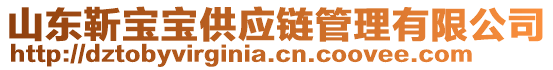 山东靳宝宝供应链管理有限公司
http://dztobyvirginia.cn.coovee.com